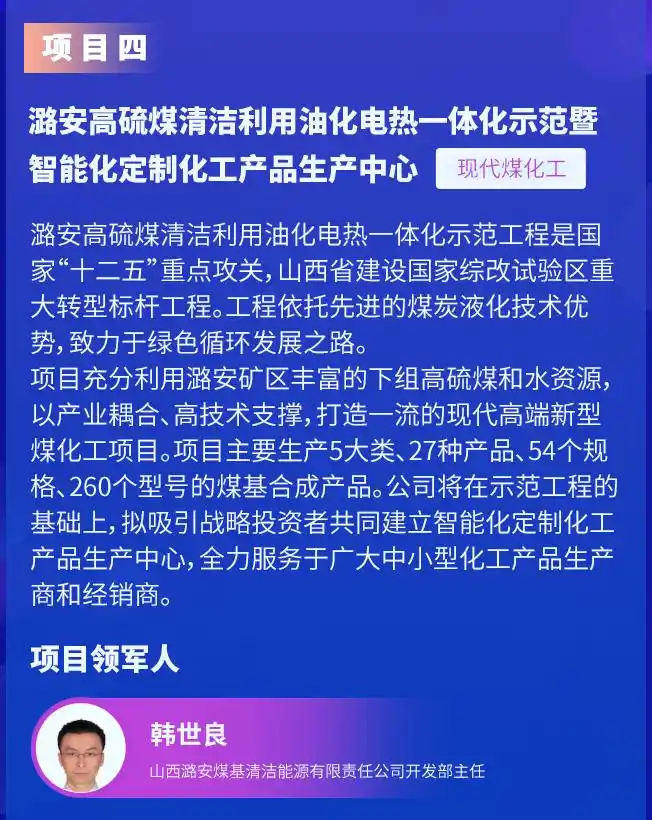 项目四

潞安高硫煤清洁利用油化电热一体化示范暨智能化定制化工产品生产中心

现代煤化工

潞安高硫煤清洁利用油化电热一体化示范工程是国家“十二五”重点攻关，山西省建设国家综改试验区重大转型标杆工程。工程依托先进的煤炭液化技术优势，致力于绿色循环发展之路。
项目充分利用潞安矿区丰富的下组高硫煤和水资源，以产业耦合、高技术支撑，打造一流的现代高端新型煤化工项目。项目主要生产5大类、27种产品、54个规格、260个型号的煤基合成产品。公司将在示范工程的基础上，拟吸引战略投资者共同建立智能化定制化工产品生产中心，全力服务于广大中小型化工产品生产商和经销商。

项目领军人

韩世良
山西潞安煤基清洁能源有限责任公司开发部主任